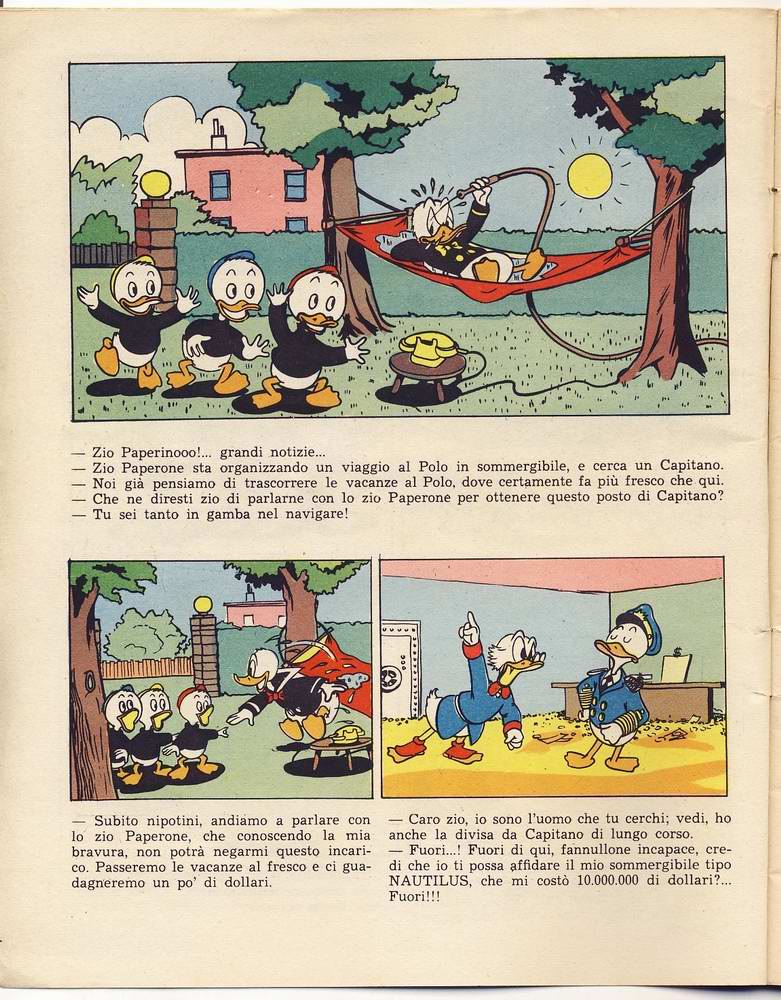 — Zio Paperinooo!... grandi notizie...
— Zio Paperone sta organizzando un viaggio al Polo in sommergibile, e cerca un Capitano.
— Noi già pensiamo di trascorrere le vacanze al Polo, dove certamente fa più fresco che qui.
— Che ne diresti zio di parlarne con lo zio Paperone per ottenere questo posto di Capitano?
— Tu sei tanto in gamba nel navigare!

— Subito nipotini, andiamo a parlare con lo zio Paperone, che conoscendo la mia bravura, non potrà negarmi questo incarico. Passeremo le vacanze al fresco e ci guadagneremo un po' di dollari.

— Caro zio, io sono l'uomo che tu cerchi; vedi, ho anche la divisa da Capitano di lungo corso.
— Fuori...! Fuori di qui, fannullone incapace, credi che io ti possa affidare il mio sommergibile tipo NAUTILUS, che mi costò 10.000.000 di dollari?... Fuori!!!